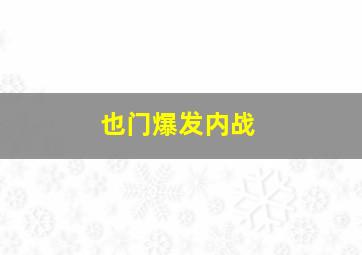 也门爆发内战